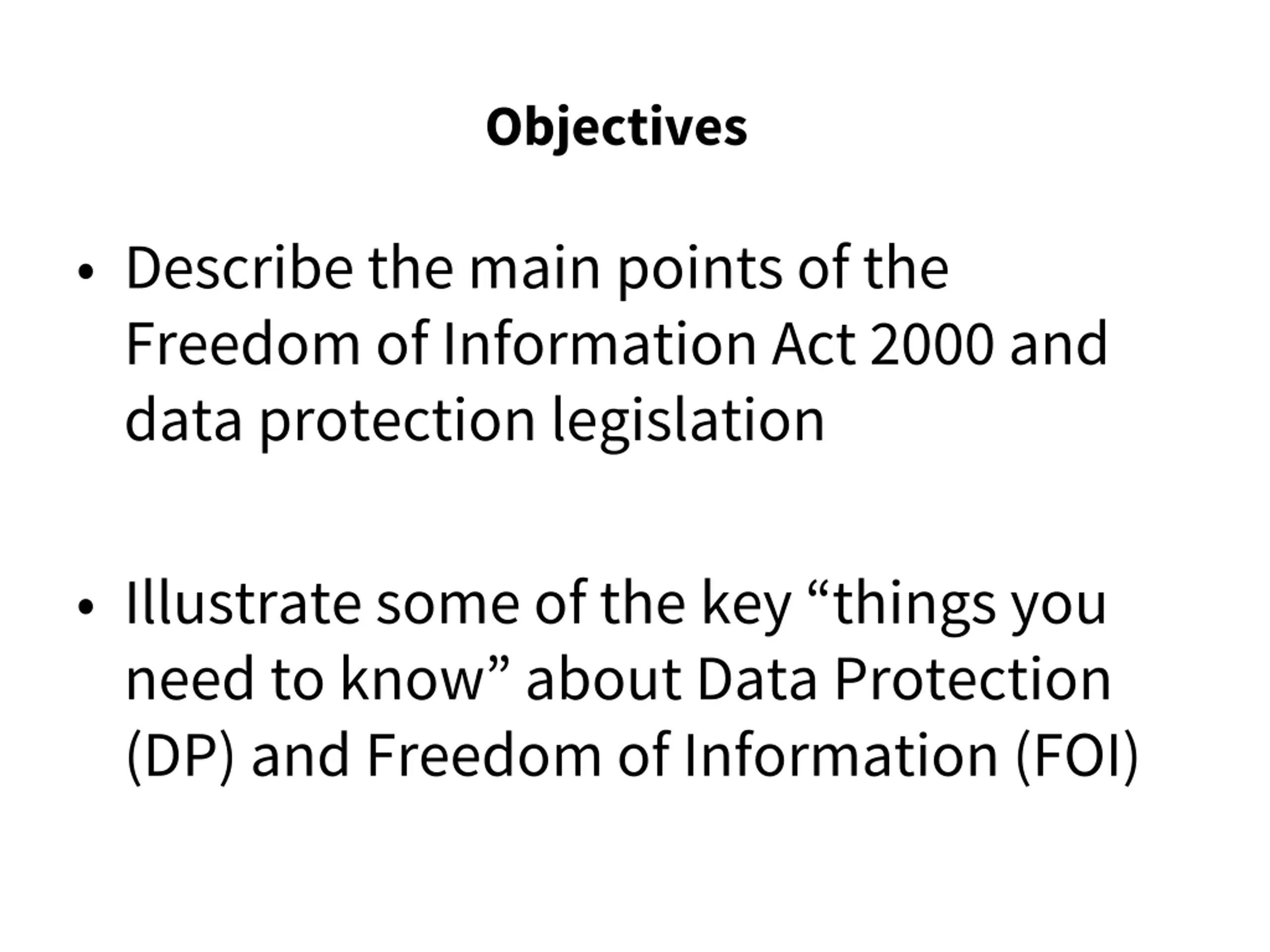 Objectives

• Describe the main points of the Freedom of Information Act 2000 and data protection legislation

• Illustrate some of the key “things you need to know” about Data Protection (DP) and Freedom of Information (FOI)